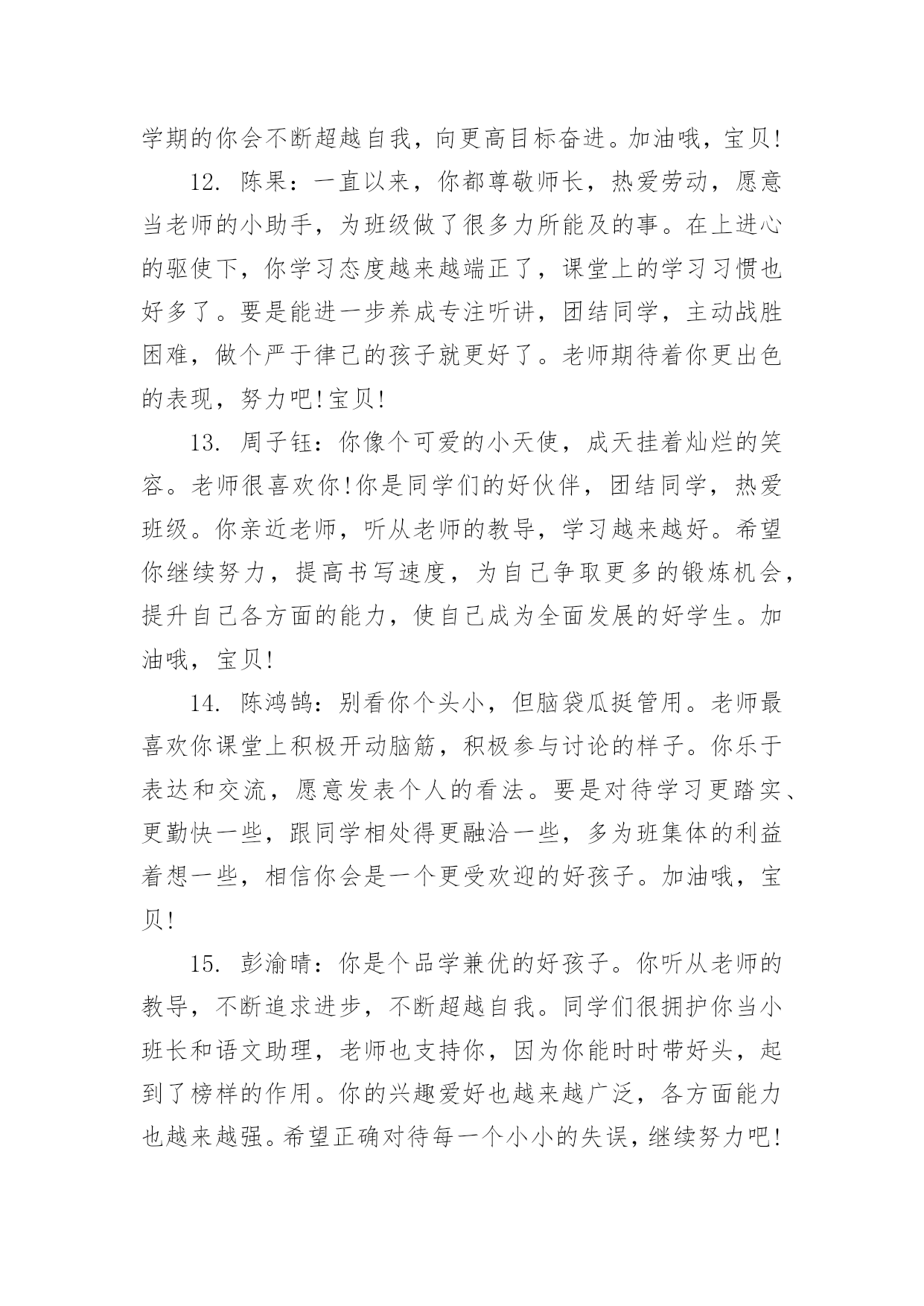 学期的你会不断超越自我，向更高目标奋进。加油哦，宝贝!

12. 陈果：一直以来，你都尊敬师长，热爱劳动，愿意当老师的小助手，为班级做了很多力所能及的事。在上进心的驱使下，你学习态度越来越端正了，课堂上的学习习惯也好多了。要是能进一步养成专注听讲，团结同学，主动战胜困难，做个严于律己的孩子就更好了。老师期待着你更出色的表现，努力吧!宝贝!

13. 周子钰：你像个可爱的小天使，成天挂着灿烂的笑容。老师很喜欢你!你是同学们的好伙伴，团结同学，热爱班级。你亲近老师，听从老师的教导，学习越来越好。希望你继续努力，提高书写速度，为自己争取更多的锻炼机会，提升自己各方面的能力，使自己成为全面发展的好学生。加油哦，宝贝!

14. 陈鸿鹄：别看你个头小，但脑袋瓜挺管用。老师最喜欢你课堂上积极开动脑筋，积极参与讨论的样子。你乐于表达和交流，愿意发表个人的看法。要是对待学习更踏实、更勤快一些，跟同学相处得更融洽一些，多为班集体的利益着想一些，相信你会是一个更受欢迎的好孩子。加油哦，宝贝!

15. 彭渝晴：你是个品学兼优的好孩子。你听从老师的教导，不断追求进步，不断超越自我。同学们很拥护你当小班长和语文助理，老师也支持你，因为你能时时带好头，起到了榜样的作用。你的兴趣爱好也越来越广泛，各方面能力也越来越强。希望正确对待每一个小小的失误，继续努力吧!